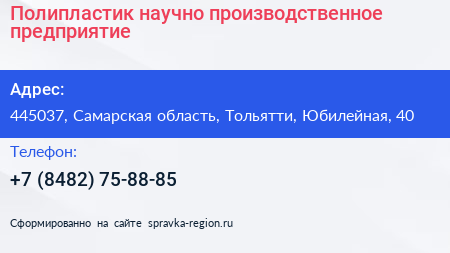 Полипластик научно производственное предприятие

Адрес:

445037, Самарская область, Тольятти, Юбилейная, 40

Телефон:

+7 (8482) 75-88-85

Сформированно на сайте spravka-region.ru